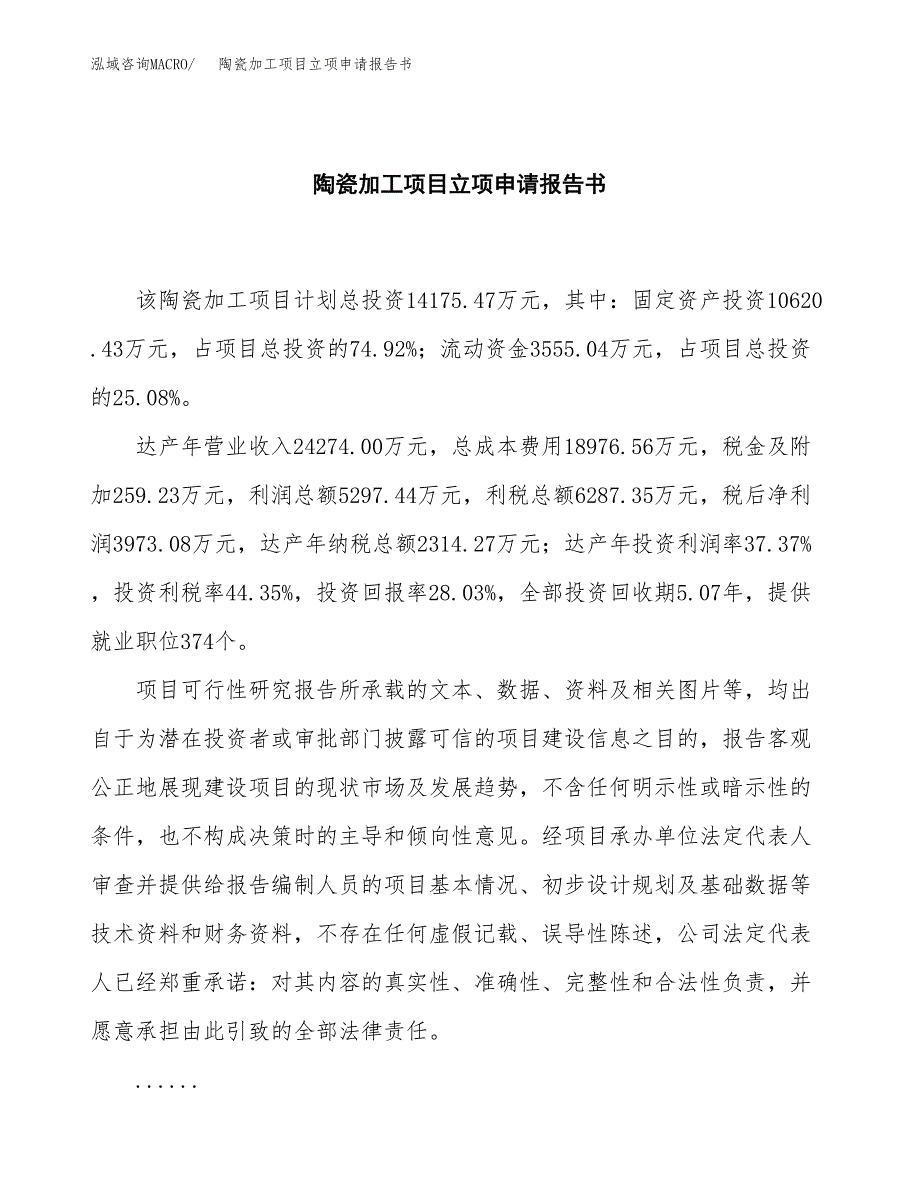 泓域咨询MACRO/　　陶瓷加工项目立项申请报告书

陶瓷加工项目立项申请报告书

该陶瓷加工项目计划总投资14175.47万元，其中：固定资产投资10620.43万元，占项目总投资的74.92%；流动资金3555.04万元，占项目总投资的25.08%。

达产年营业收入24274.00万元，总成本费用18976.56万元，税金及附加259.23万元，利润总额5297.44万元，利税总额6287.35万元，税后净利润3973.08万元，达产年纳税总额2314.27万元；达产年投资利润率37.37%，投资利税率44.35%，投资回报率28.03%，全部投资回收期5.07年，提供就业职位374个。

项目可行性研究报告所承载的文本、数据、资料及相关图片等，均出自于为潜在投资者或审批部门披露可信的项目建设信息之目的，报告客观公正地展现建设项目的现状市场及发展趋势，不含任何明示性或暗示性的条件，也不构成决策时的主导和倾向性意见。经项目承办单位法定代表人审查并提供给报告编制人员的项目基本情况、初步设计规划及基础数据等技术资料和财务资料，不存在任何虚假记载、误导性陈述，公司法定代表人已经郑重承诺：对其内容的真实性、准确性、完整性和合法性负责，并愿意承担由此引致的全部法律责任。

......